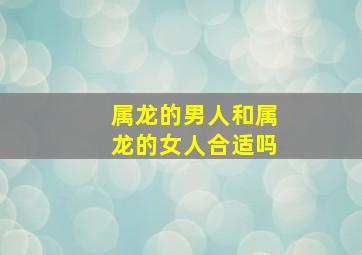 属龙的男人和属龙的女人合适吗